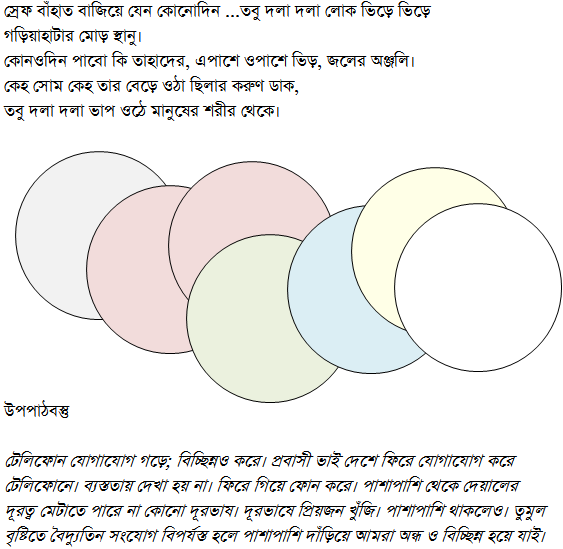 স্রেফ বাঁহাত বাজিয়ে যেন কোনোদিন ...তবু দলা দলা লোক ভিড়ে ভিড়ে গড়িয়াহাটার মোড় স্থানু।
কোনওদিন পাবো কি তাহাদের, এপাশে ওপাশে ভিড়, জলের অঞ্জলি।
কেহ সোম কেহ তার বেড়ে ওঠা ছিলার করুণ ডাক,
তবু দলা দলা ভাপ ওঠে মানুষের শরীর থেকে।

উপপাঠবস্তু

টেলিফোন যোগাযোগ গড়ে; বিচ্ছিন্নও করে। প্রবাসী ভাই দেশে ফিরে যোগাযোগ করে টেলিফোনে। ব্যস্ততায় দেখা হয় না। ফিরে গিয়ে ফোন করে। পাশাপাশি থেকে দেয়ালের দূরত্ব মেটাতে পারে না কোনো দূরভাষ। দূরভাষে প্রিয়জন খুঁজি। পাশাপাশি থাকলেও। তুমুল বৃষ্টিতে বৈদ্যুতিন সংযোগ বিপর্যস্ত হলে পাশাপাশি দাঁড়িয়ে আমরা অন্ধ ও বিচ্ছিন্ন হয়ে যাই।